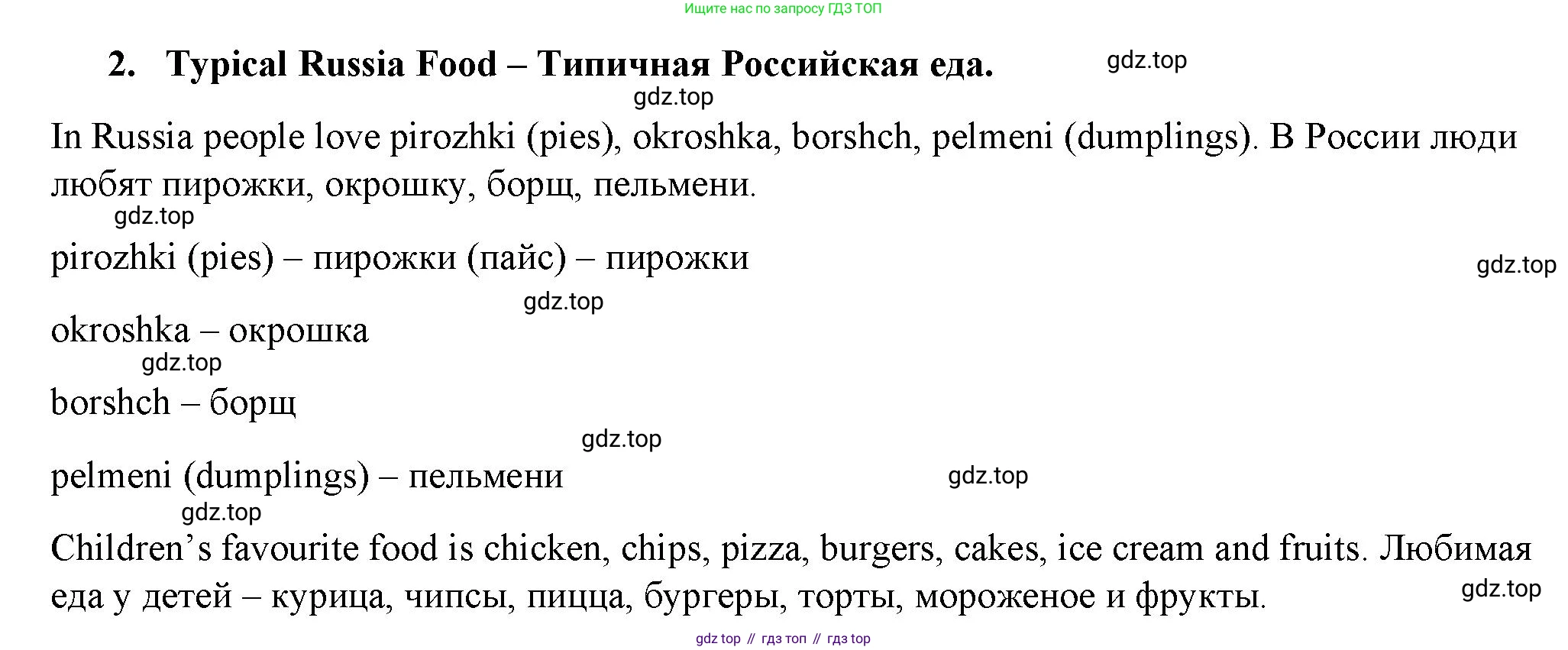 Ищите нас по запросу ГДЗ ТОП

2. Typical Russia Food – Типичная Российская еда.

In Russia people love pirozhki (pies), okroshka, borshch, pelmeni (dumplings). В России люди любят пирожки, окрошку, борщ, пельмени.

pirozhki (pies) – пирожки (пайс) – пирожки

okroshka – окрошка

borshch – борщ

pelmeni (dumplings) – пельмени

Children's favourite food is chicken, chips, pizza, burgers, cakes, ice cream and fruits. Любимая еда у детей – курица, чипсы, пицца, бургеры, торты, мороженое и фрукты.

gdz top // гдз топ // гдз top

gdz.top